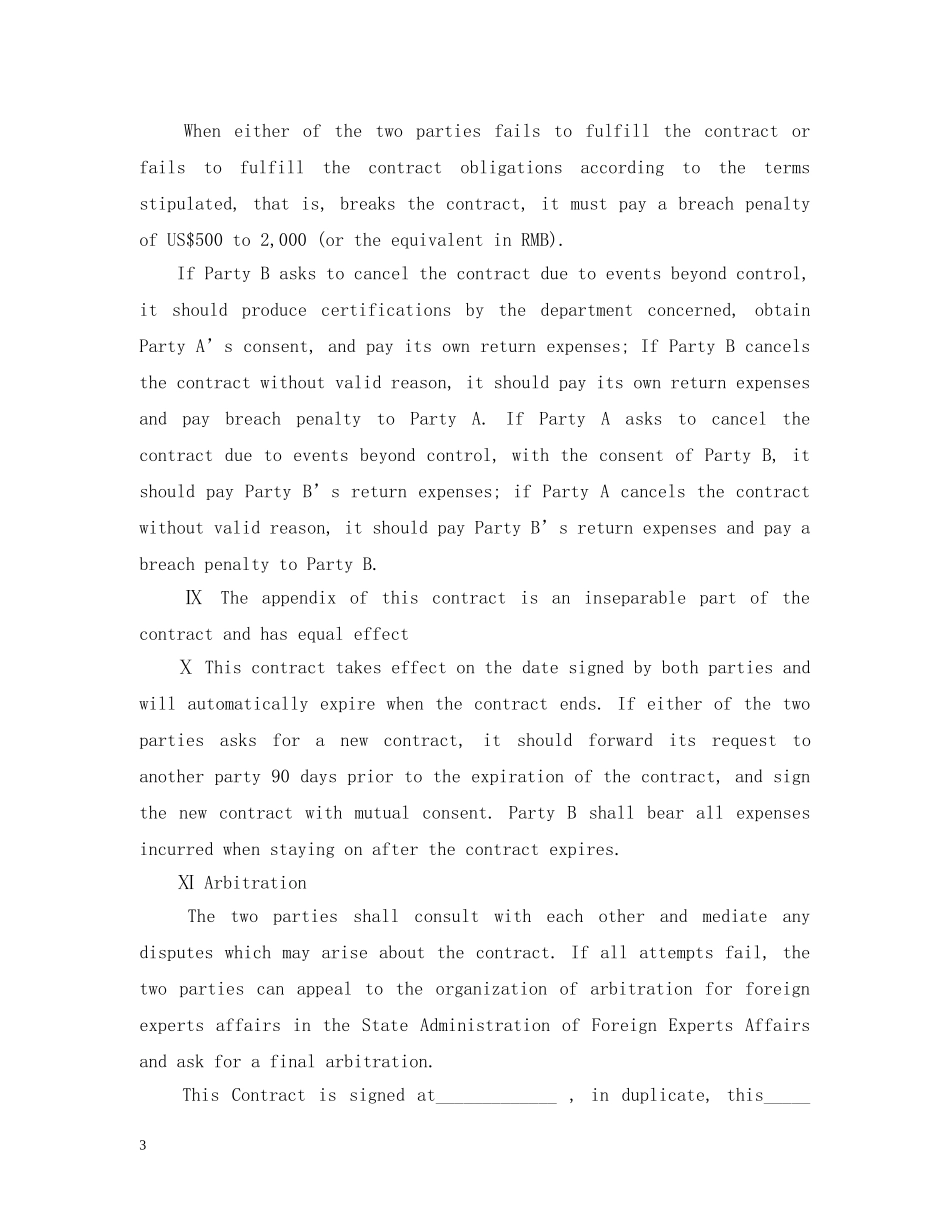 When either of the two parties fails to fulfill the contract or fails to fulfill the contract obligations according to the terms stipulated, that is, breaks the contract, it must pay a breach penalty of US$500 to 2,000 (or the equivalent in RMB).

If Party B asks to cancel the contract due to events beyond control, it should produce certifications by the department concerned, obtain Party A's consent, and pay its own return expenses; If Party B cancels the contract without valid reason, it should pay its own return expenses and pay breach penalty to Party A. If Party A asks to cancel the contract due to events beyond control, with the consent of Party B, it should pay Party B's return expenses; if Party A cancels the contract without valid reason, it should pay Party B's return expenses and pay a breach penalty to Party B.

Ⅸ The appendix of this contract is an inseparable part of the contract and has equal effect

Ⅹ This contract takes effect on the date signed by both parties and will automatically expire when the contract ends. If either of the two parties asks for a new contract, it should forward its request to another party 90 days prior to the expiration of the contract, and sign the new contract with mutual consent. Party B shall bear all expenses incurred when staying on after the contract expires.

Ⅺ Arbitration

The two parties shall consult with each other and mediate any disputes which may arise about the contract. If all attempts fail, the two parties can appeal to the organization of arbitration for foreign experts affairs in the State Administration of Foreign Experts Affairs and ask for a final arbitration.

This Contract is signed at____ , in duplicate, this____

3